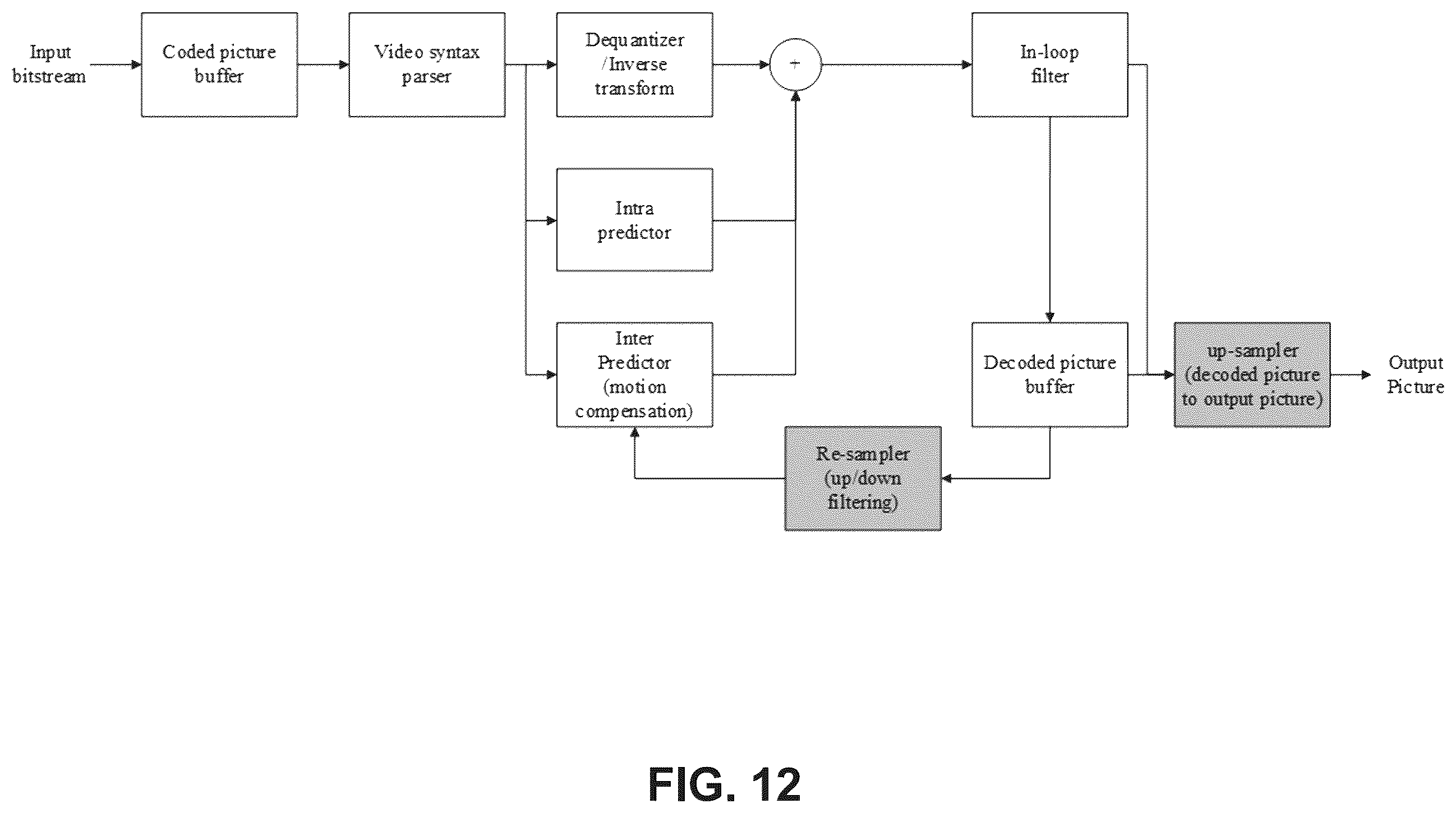 Input bitstream

Coded picture buffer

Video syntax parser

Dequantizer /Inverse transform

+

In-loop filter

Intra predictor

Inter Predictor (motion compensation)

Decoded picture buffer

up-sampler (decoded picture to output picture)

Output Picture

Re-sampler (up/down filtering)

FIG. 12